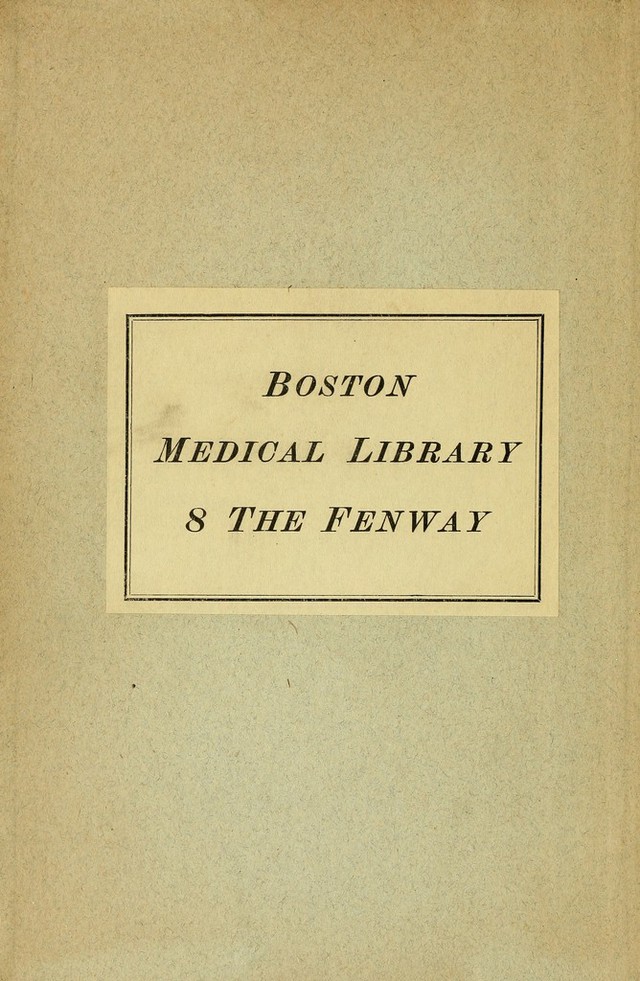 BOSTON

MEDICAL LIBRARY

8 THE FENWAY